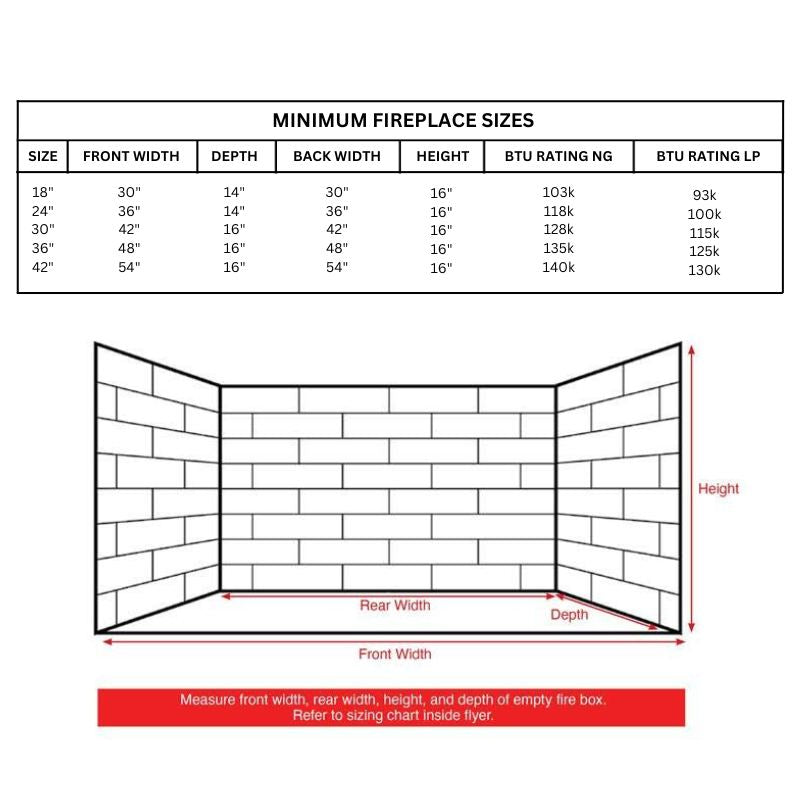 MINIMUM FIREPLACE SIZES

| SIZE | FRONT WIDTH | DEPTH | BACK WIDTH | HEIGHT | BTU RATING NG | BTU RATING LP |
|---|---|---|---|---|---|---|
| 18" | 30" | 14" | 30" | 16" | 103k | 93k |
| 24" | 36" | 14" | 36" | 16" | 118k | 100k |
| 30" | 42" | 16" | 42" | 16" | 128k | 115k |
| 36" | 48" | 16" | 48" | 16" | 135k | 125k |
| 42" | 54" | 16" | 54" | 16" | 140k | 130k |

Height
Rear Width
Depth
Front Width

Measure front width, rear width, height, and depth of empty fire box.
Refer to sizing chart inside flyer.